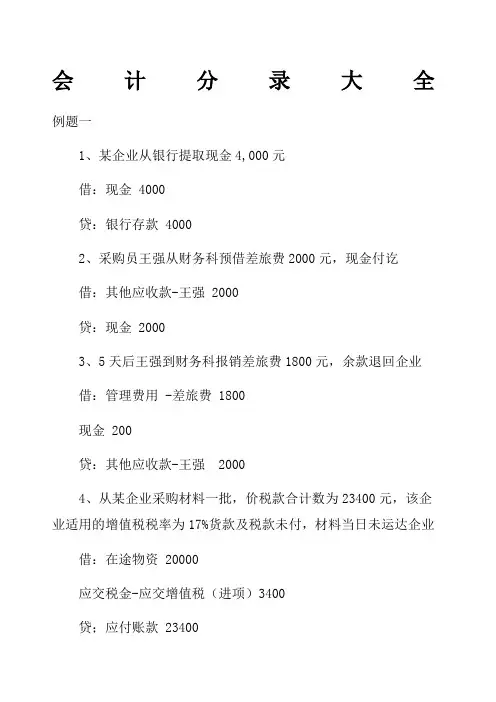 会 计 分 录 大 全

例题一

1、某企业从银行提取现金 4,000 元

借：现金 4000

贷：银行存款 4000

2、采购员王强从财务科预借差旅费 2000 元，现金付讫

借：其他应收款-王强 2000

贷：现金 2000

3、5 天后王强到财务科报销差旅费 1800 元，余款退回企业

借：管理费用 -差旅费 1800

现金 200

贷：其他应收款-王强 2000

4、从某企业采购材料一批，价税款合计数为 23400 元，该企业适用的增值税税率为 17%货款及税款未付，材料当日未运达企业

借：在途物资 20000

应交税金-应交增值税（进项）3400

贷：应付账款 23400